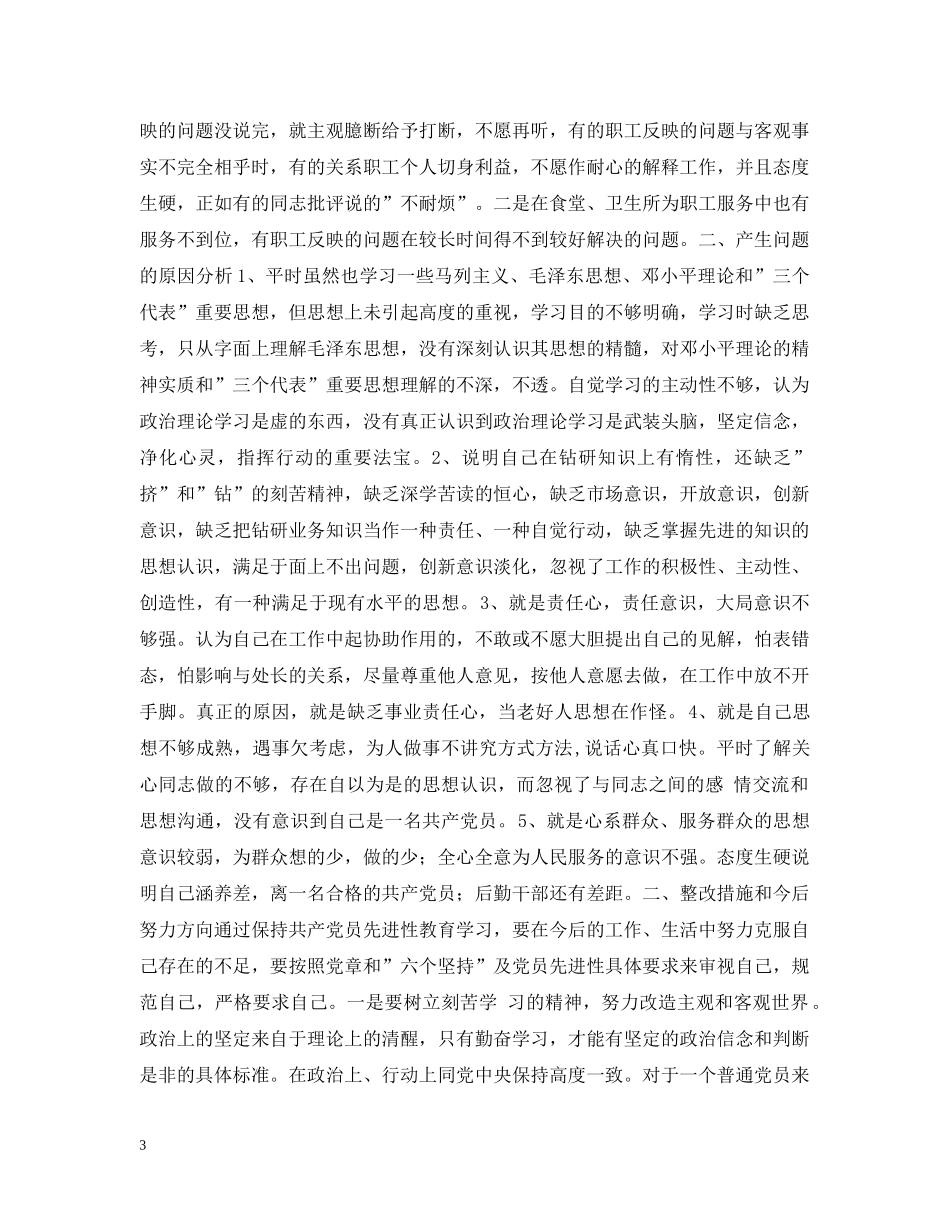 映的问题没说完，就主观臆断给予打断，不愿再听，有的职工反映的问题与客观事实不完全相乎时，有的关系职工个人切身利益，不愿作耐心的解释工作，并且态度生硬，正如有的同志批评说的”不耐烦”。二是在食堂、卫生所为职工服务中也有服务不到位，有职工反映的问题在较长时间得不到较好解决的问题。二、产生问题的原因分析 1、平时虽然也学习一些马列主义、毛泽东思想、邓小平理论和”三个代表”重要思想，但思想上未引起高度的重视，学习目的不够明确，学习时缺乏思考，只从字面上理解毛泽东思想，没有深刻认识其思想的精髓，对邓小平理论的精神实质和”三个代表”重要思想理解的不深，不透。自觉学习的主动性不够，认为政治理论学习是虚的东西，没有真正认识到政治理论学习是武装头脑，坚定信念，净化心灵，指挥行动的重要法宝。2、说明自己在钻研知识上有惰性，还缺乏”挤”和”钻”的刻苦精神，缺乏深学苦读的恒心，缺乏市场意识，开放意识，创新意识，缺乏把钻研业务知识当作一种责任、一种自觉行动，缺乏掌握先进的知识的思想认识，满足于面上不出问题，创新意识淡化，忽视了工作的积极性、主动性、创造性，有一种满足于现有水平的思想。3、就是责任心，责任意识，大局意识不够强。认为自己在工作中起协助作用的，不敢或不愿大胆提出自己的见解，怕表错态，怕影响与处长的关系，尽量尊重他人意见，按他人意愿去做，在工作中放不开手脚。真正的原因，就是缺乏事业责任心，当老好人思想在作怪。4、就是自己思想不够成熟，遇事欠考虑，为人做事不讲究方式方法,说话心真口快。平时了解关心同志做的不够，存在自以为是的思想认识，而忽视了与同志之间的感 情交流和思想沟通，没有意识到自己是一名共产党员。5、就是心系群众、服务群众的思想意识较弱，为群众想的少，做的少；全心全意为人民服务的意识不强。态度生硬说明自己涵养差，离一名合格的共产党员；后勤干部还有差距。二、整改措施和今后努力方向通过保持共产党员先进性教育学习，要在今后的工作、生活中努力克服自己存在的不足，要按照党章和”六个坚持”及党员先进性具体要求来审视自己，规范自己，严格要求自己。一是要树立刻苦学 习的精神，努力改造主观和客观世界。政治上的坚定来自于理论上的清醒，只有勤奋学习，才能有坚定的政治信念和判断是非的具体标准。在政治上、行动上同党中央保持高度一致。对于一个普通党员来

3